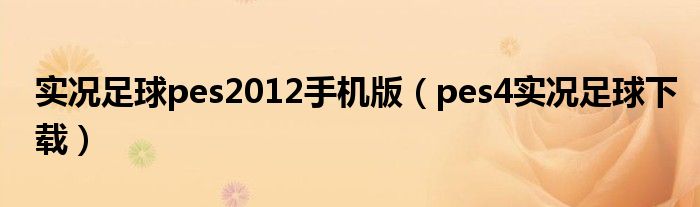 实况足球pes2012手机版（pes4实况足球下载）